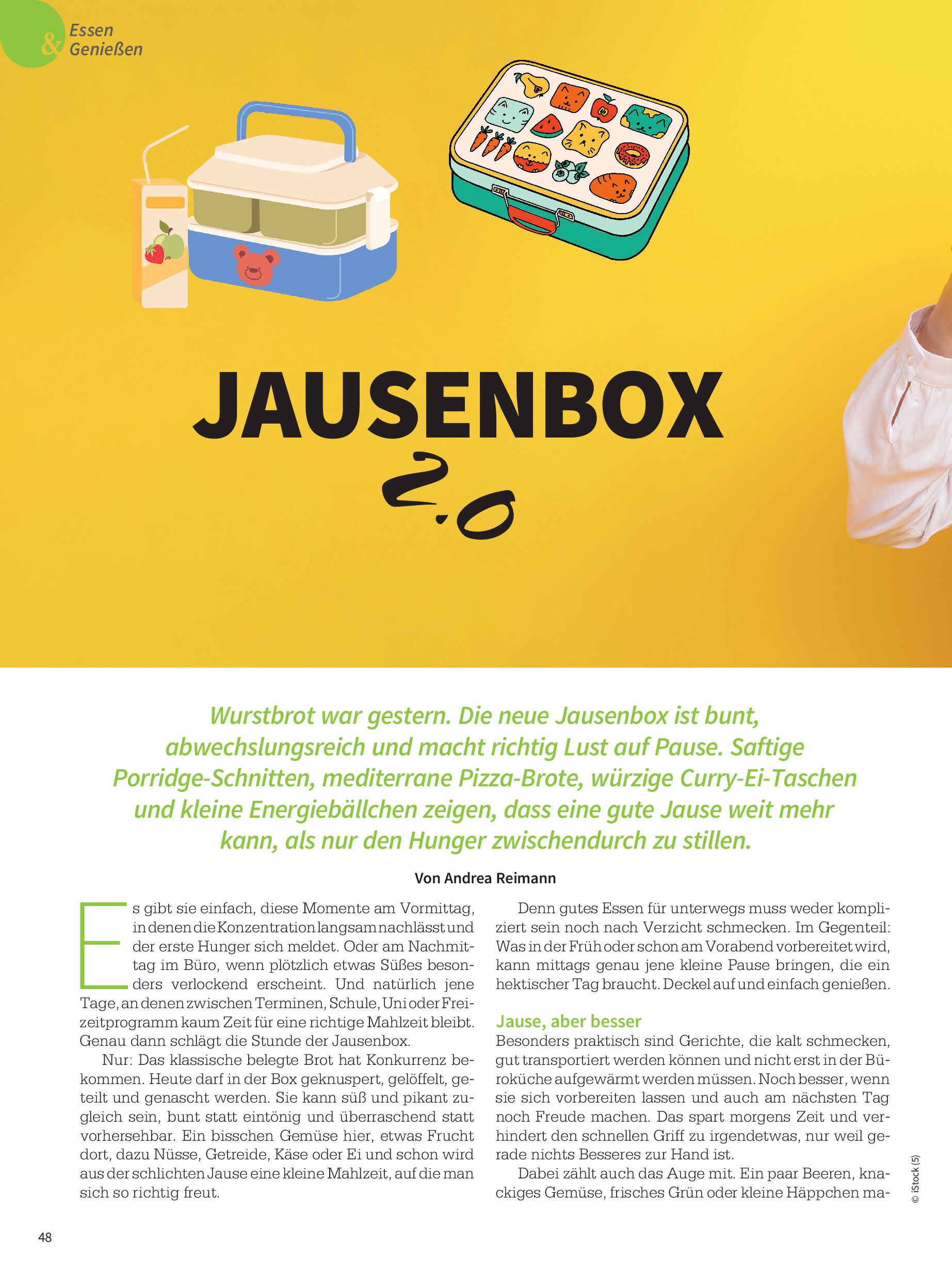 Essen & Genießen

JAUSENBOX

2.0

Wurstbrot war gestern. Die neue Jausenbox ist bunt, abwechslungsreich und macht richtig Lust auf Pause. Saftige Porridge-Schnitten, mediterrane Pizza-Brote, würzige Curry-Ei-Taschen und kleine Energiebällchen zeigen, dass eine gute Jause weit mehr kann, als nur den Hunger zwischendurch zu stillen.

Von Andrea Reimann

Es gibt sie einfach, diese Momente am Vormittag, in denen die Konzentration langsam nachlässt und der erste Hunger sich meldet. Oder am Nachmittag im Büro, wenn plötzlich etwas Süßes besonders verlockend erscheint. Und natürlich jene Tage, an denen zwischen Terminen, Schule, Uni oder Freizeitprogramm kaum Zeit für eine richtige Mahlzeit bleibt. Genau dann schlägt die Stunde der Jausenbox.

Nur: Das klassische belegte Brot hat Konkurrenz bekommen. Heute darf in der Box geknuspert, gelöffelt, geteilt und genascht werden. Sie kann süß und pikant zugleich sein, bunt statt eintönig und überraschend statt vorhersehbar. Ein bisschen Gemüse hier, etwas Frucht dort, dazu Nüsse, Getreide, Käse oder Ei und schon wird aus der schlichten Jause eine kleine Mahlzeit, auf die man sich so richtig freut.

Denn gutes Essen für unterwegs muss weder kompliziert sein noch nach Verzicht schmecken. Im Gegenteil: Was in der Früh oder schon am Vorabend vorbereitet wird, kann mittags genau jene kleine Pause bringen, die ein hektischer Tag braucht. Deckel auf und einfach genießen.

Jause, aber besser
Besonders praktisch sind Gerichte, die kalt schmecken, gut transportiert werden können und nicht erst in der Büroküche aufgewärmt werden müssen. Noch besser, wenn sie sich vorbereiten lassen und auch am nächsten Tag noch Freude machen. Das spart morgens Zeit und verhindert den schnellen Griff zu irgendetwas, nur weil gerade nichts Besseres zur Hand ist.

Dabei zählt auch das Auge mit. Ein paar Beeren, knackiges Gemüse, frisches Grün oder kleine Häppchen ma-

© iStock (5)

48